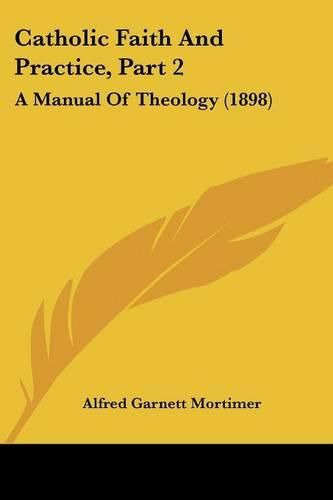 Catholic Faith And Practice, Part 2

A Manual Of Theology (1898)

Alfred Garnett Mortimer